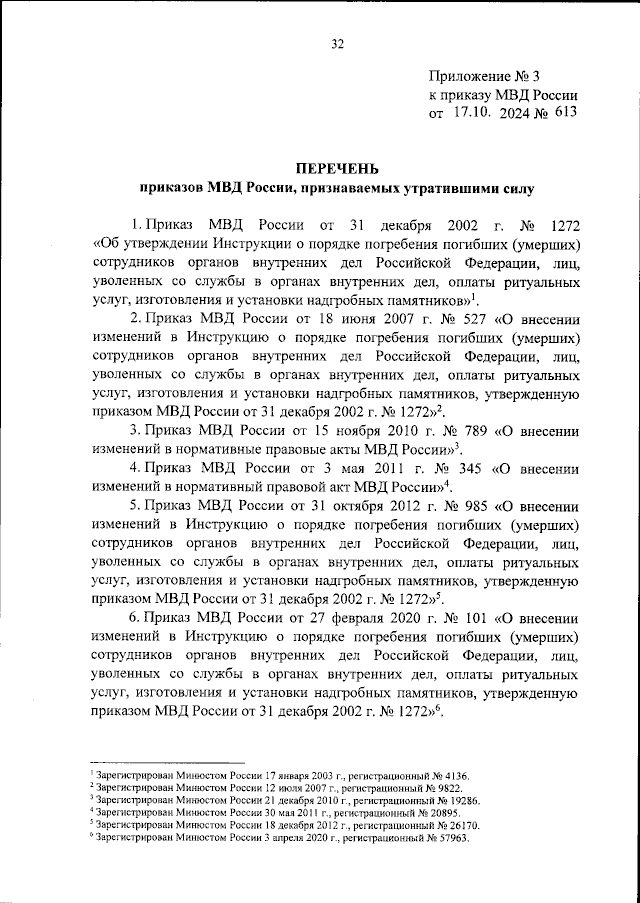 32

Приложение № 3
к приказу МВД России
от 17.10. 2024 № 613

ПЕРЕЧЕНЬ
приказов МВД России, признаваемых утратившими силу

1. Приказ МВД России от 31 декабря 2002 г. № 1272 «Об утверждении Инструкции о порядке погребения погибших (умерших) сотрудников органов внутренних дел Российской Федерации, лиц, уволенных со службы в органах внутренних дел, оплаты ритуальных услуг, изготовления и установки надгробных памятников»$^1$.

2. Приказ МВД России от 18 июня 2007 г. № 527 «О внесении изменений в Инструкцию о порядке погребения погибших (умерших) сотрудников органов внутренних дел Российской Федерации, лиц, уволенных со службы в органах внутренних дел, оплаты ритуальных услуг, изготовления и установки надгробных памятников, утвержденную приказом МВД России от 31 декабря 2002 г. № 1272»$^2$.

3. Приказ МВД России от 15 ноября 2010 г. № 789 «О внесении изменений в нормативные правовые акты МВД России»$^3$.

4. Приказ МВД России от 3 мая 2011 г. № 345 «О внесении изменений в нормативный правовой акт МВД России»$^4$.

5. Приказ МВД России от 31 октября 2012 г. № 985 «О внесении изменений в Инструкцию о порядке погребения погибших (умерших) сотрудников органов внутренних дел Российской Федерации, лиц, уволенных со службы в органах внутренних дел, оплаты ритуальных услуг, изготовления и установки надгробных памятников, утвержденную приказом МВД России от 31 декабря 2002 г. № 1272»$^5$.

6. Приказ МВД России от 27 февраля 2020 г. № 101 «О внесении изменений в Инструкцию о порядке погребения погибших (умерших) сотрудников органов внутренних дел Российской Федерации, лиц, уволенных со службы в органах внутренних дел, оплаты ритуальных услуг, изготовления и установки надгробных памятников, утвержденную приказом МВД России от 31 декабря 2002 г. № 1272»$^6$.

$^1$ Зарегистрирован Минюстом России 17 января 2003 г., регистрационный № 4136.
$^2$ Зарегистрирован Минюстом России 12 июля 2007 г., регистрационный № 9822.
$^3$ Зарегистрирован Минюстом России 21 декабря 2010 г., регистрационный № 19286.
$^4$ Зарегистрирован Минюстом России 30 мая 2011 г., регистрационный № 20895.
$^5$ Зарегистрирован Минюстом России 18 декабря 2012 г., регистрационный № 26170.
$^6$ Зарегистрирован Минюстом России 3 апреля 2020 г., регистрационный № 57963.